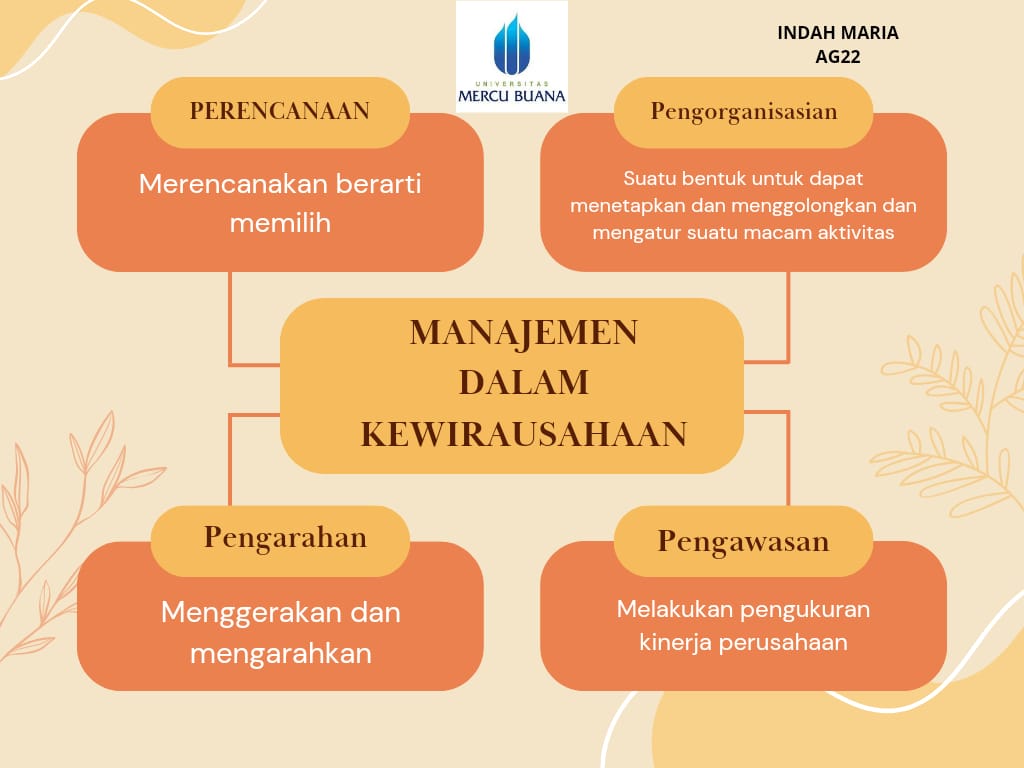 UNIVERSITAS
MERCU BUANA

INDAH MARIA
AG22

PERENCANAAN

Merencanakan berarti memilih

Pengorganisasian

Suatu bentuk untuk dapat menetapkan dan menggolongkan dan mengatur suatu macam aktivitas

MANAJEMEN DALAM KEWIRAUSAHAAN

Pengarahan

Menggerakan dan mengarahkan

Pengawasan

Melakukan pengukuran kinerja perusahaan